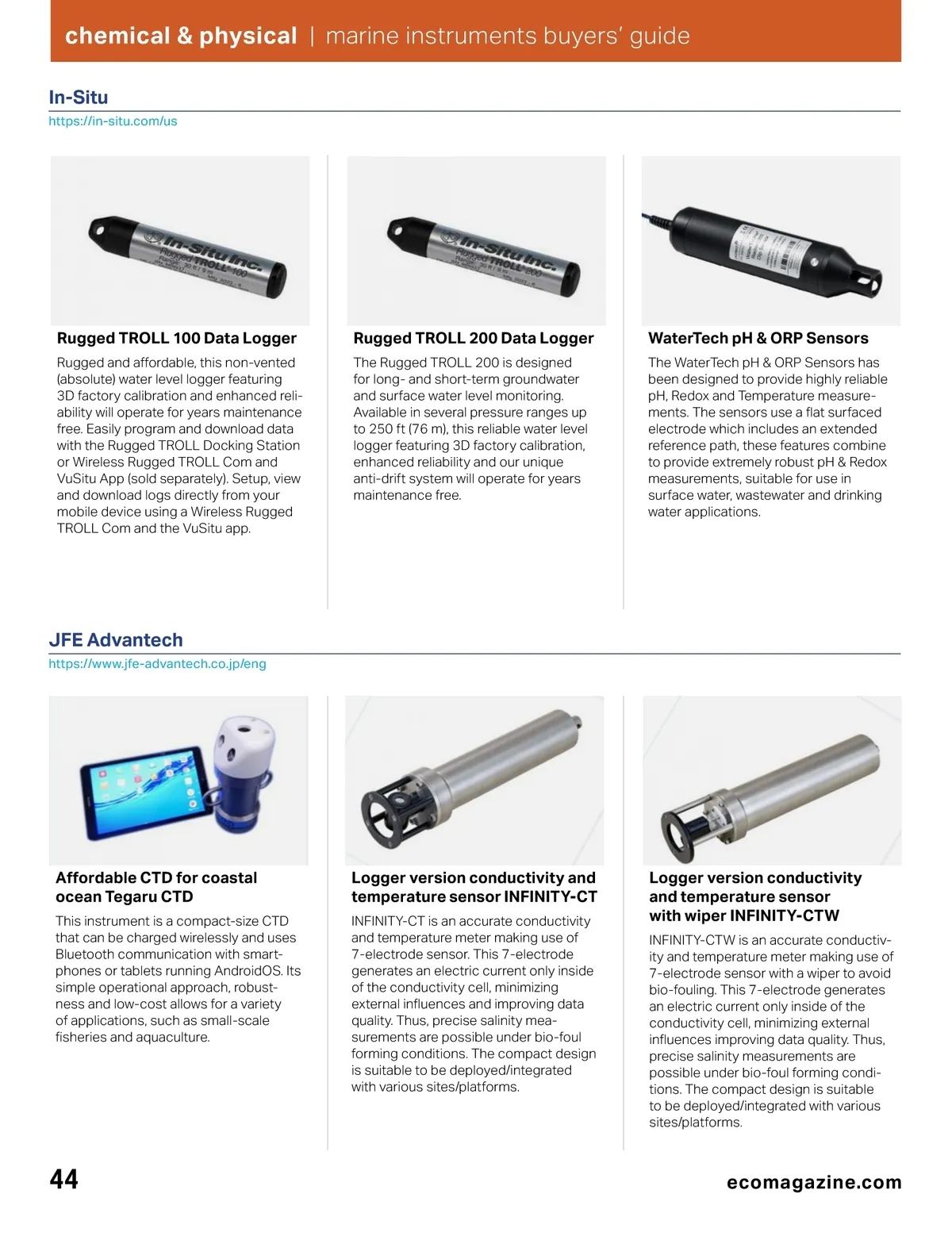 chemical & physical | marine instruments buyers' guide

In-Situ
https://in-situ.com/us

In-Situ Inc. Rugged TROLL 100

Rugged TROLL 100 Data Logger

Rugged and affordable, this non-vented (absolute) water level logger featuring 3D factory calibration and enhanced reliability will operate for years maintenance free. Easily program and download data with the Rugged TROLL Docking Station or Wireless Rugged TROLL Com and VuSitu App (sold separately). Setup, view and download logs directly from your mobile device using a Wireless Rugged TROLL Com and the VuSitu app.

In-Situ Inc. Rugged TROLL 200

Rugged TROLL 200 Data Logger

The Rugged TROLL 200 is designed for long- and short-term groundwater and surface water level monitoring. Available in several pressure ranges up to 250 ft (76 m), this reliable water level logger featuring 3D factory calibration, enhanced reliability and our unique anti-drift system will operate for years maintenance free.

WaterTech pH & ORP Sensors

The WaterTech pH & ORP Sensors has been designed to provide highly reliable pH, Redox and Temperature measurements. The sensors use a flat surfaced electrode which includes an extended reference path, these features combine to provide extremely robust pH & Redox measurements, suitable for use in surface water, wastewater and drinking water applications.

JFE Advantech
https://www.jfe-advantech.co.jp/eng

Affordable CTD for coastal ocean Tegaru CTD

This instrument is a compact-size CTD that can be charged wirelessly and uses Bluetooth communication with smartphones or tablets running AndroidOS. Its simple operational approach, robustness and low-cost allows for a variety of applications, such as small-scale fisheries and aquaculture.

Logger version conductivity and temperature sensor INFINITY-CT

INFINITY-CT is an accurate conductivity and temperature meter making use of 7-electrode sensor. This 7-electrode generates an electric current only inside of the conductivity cell, minimizing external influences and improving data quality. Thus, precise salinity measurements are possible under bio-foul forming conditions. The compact design is suitable to be deployed/integrated with various sites/platforms.

Logger version conductivity and temperature sensor with wiper INFINITY-CTW

INFINITY-CTW is an accurate conductivity and temperature meter making use of 7-electrode sensor with a wiper to avoid bio-fouling. This 7-electrode generates an electric current only inside of the conductivity cell, minimizing external influences improving data quality. Thus, precise salinity measurements are possible under bio-foul forming conditions. The compact design is suitable to be deployed/integrated with various sites/platforms.

44

ecomagazine.com